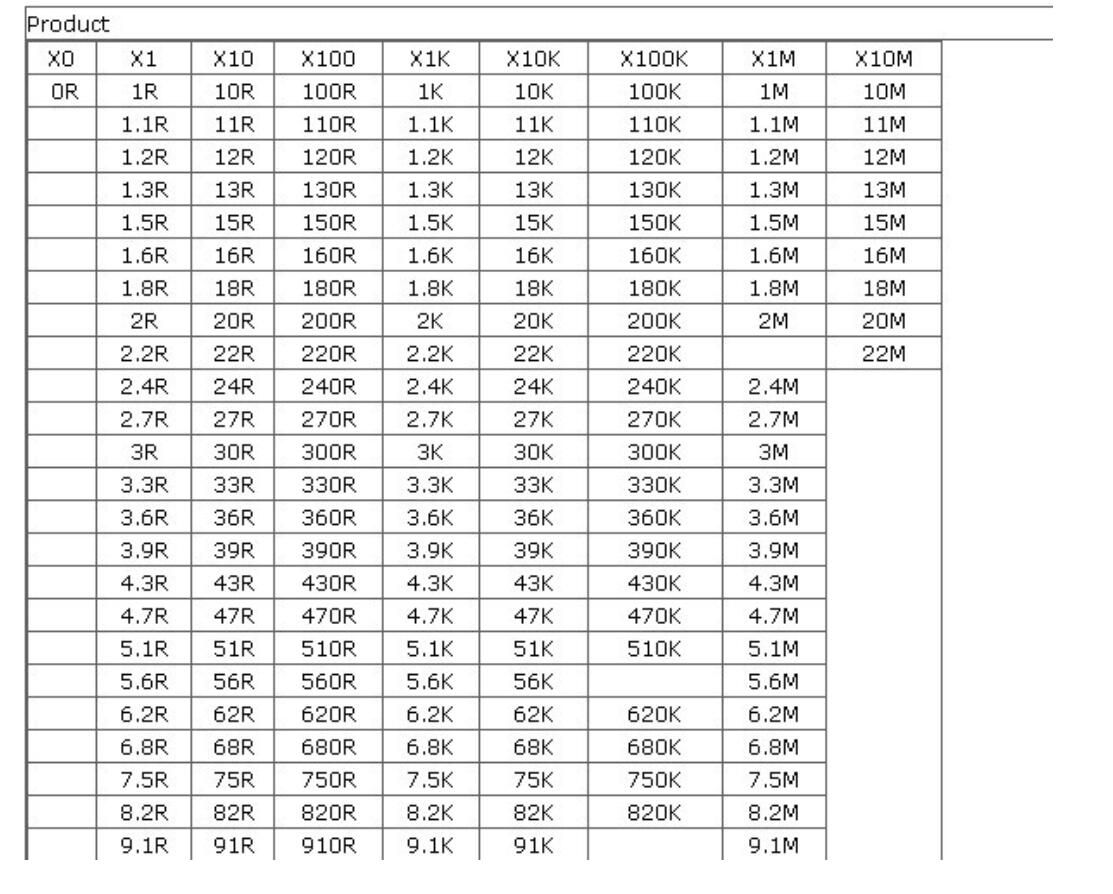 Product

| X0 | X1 | X10 | X100 | X1K | X10K | X100K | X1M | X10M |
|---|---|---|---|---|---|---|---|---|
| 0R | 1R | 10R | 100R | 1K | 10K | 100K | 1M | 10M |
| | 1.1R | 11R | 110R | 1.1K | 11K | 110K | 1.1M | 11M |
| | 1.2R | 12R | 120R | 1.2K | 12K | 120K | 1.2M | 12M |
| | 1.3R | 13R | 130R | 1.3K | 13K | 130K | 1.3M | 13M |
| | 1.5R | 15R | 150R | 1.5K | 15K | 150K | 1.5M | 15M |
| | 1.6R | 16R | 160R | 1.6K | 16K | 160K | 1.6M | 16M |
| | 1.8R | 18R | 180R | 1.8K | 18K | 180K | 1.8M | 18M |
| | 2R | 20R | 200R | 2K | 20K | 200K | 2M | 20M |
| | 2.2R | 22R | 220R | 2.2K | 22K | 220K | | 22M |
| | 2.4R | 24R | 240R | 2.4K | 24K | 240K | 2.4M | |
| | 2.7R | 27R | 270R | 2.7K | 27K | 270K | 2.7M | |
| | 3R | 30R | 300R | 3K | 30K | 300K | 3M | |
| | 3.3R | 33R | 330R | 3.3K | 33K | 330K | 3.3M | |
| | 3.6R | 36R | 360R | 3.6K | 36K | 360K | 3.6M | |
| | 3.9R | 39R | 390R | 3.9K | 39K | 390K | 3.9M | |
| | 4.3R | 43R | 430R | 4.3K | 43K | 430K | 4.3M | |
| | 4.7R | 47R | 470R | 4.7K | 47K | 470K | 4.7M | |
| | 5.1R | 51R | 510R | 5.1K | 51K | 510K | 5.1M | |
| | 5.6R | 56R | 560R | 5.6K | 56K | | 5.6M | |
| | 6.2R | 62R | 620R | 6.2K | 62K | 620K | 6.2M | |
| | 6.8R | 68R | 680R | 6.8K | 68K | 680K | 6.8M | |
| | 7.5R | 75R | 750R | 7.5K | 75K | 750K | 7.5M | |
| | 8.2R | 82R | 820R | 8.2K | 82K | 820K | 8.2M | |
| | 9.1R | 91R | 910R | 9.1K | 91K | | 9.1M | |